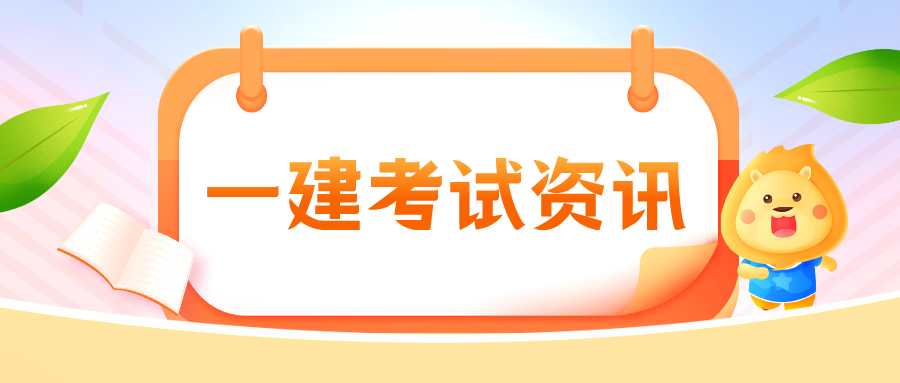 一建考试资讯